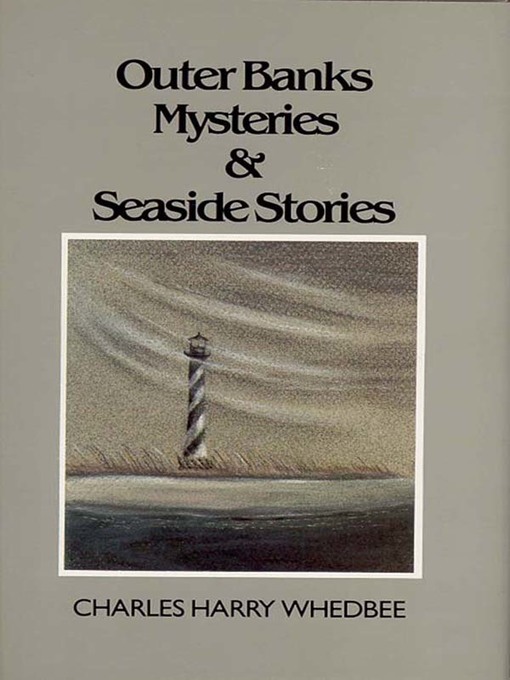 Outer Banks Mysteries & Seaside Stories

CHARLES HARRY WHEDBEE